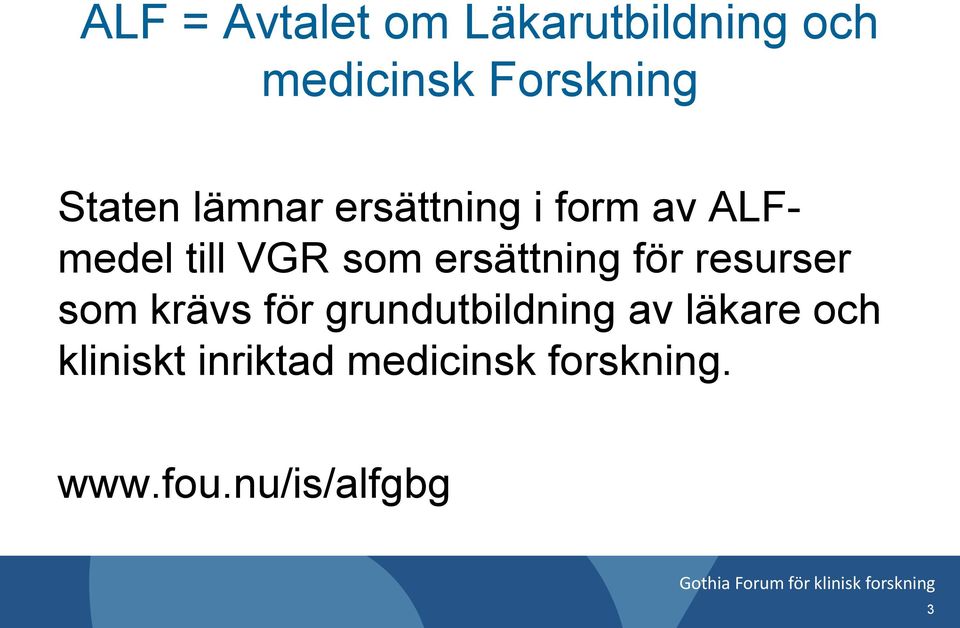 ALF = Avtalet om Läkarutbildning och medicinsk Forskning

Staten lämnar ersättning i form av ALF-medel till VGR som ersättning för resurser som krävs för grundutbildning av läkare och kliniskt inriktad medicinsk forskning.

www.fou.nu/is/alfgbg

Gothia Forum för klinisk forskning

3